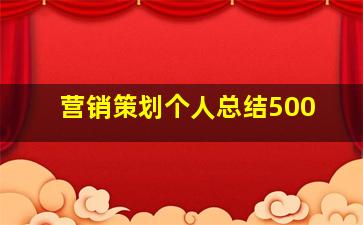 营销策划个人总结500